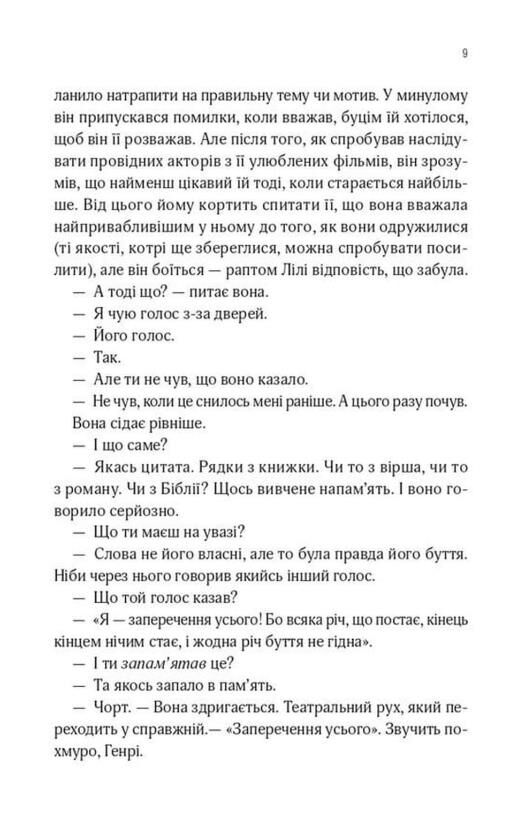 9

ланило натрапити на правильну тему чи мотив. У минулому він припускався помилки, коли вважав, буцім їй хотілося, щоб він її розважав. Але після того, як спробував наслідувати провідних акторів з її улюблених фільмів, він зрозумів, що найменш цікавий їй тоді, коли старається найбільше. Від цього йому кортить спитати її, що вона вважала найпривабливішим у ньому до того, як вони одружилися (ті якості, котрі ще збереглися, можна спробувати посилити), але він боїться — раптом Лілі відповість, що забула.

— А тоді що? — питає вона.

— Я чую голос з-за дверей.

— Його голос.

— Так.

— Але ти не чув, що воно казало.

— Не чув, коли це снилось мені раніше. А цього разу почув.

Вона сідає рівніше.

— І що саме?

— Якась цитата. Рядки з книжки. Чи то з вірша, чи то з роману. Чи з Біблії? Щось вивчене напам'ять. І воно говорило серйозно.

— Що ти маєш на увазі?

— Слова не його власні, але то була правда його буття. Ніби через нього говорив якийсь інший голос.

— Що той голос казав?

— «Я — заперечення усього! Бо всяка річ, що постає, кінець кінцем нічим стає, і жодна річ буття не гідна».

— І ти запам'ятав це?

— Та якось запало в пам'ять.

— Чорт. — Вона здригається. Театральний рух, який переходить у справжній.— «Заперечення усього». Звучить похмуро, Генрі.